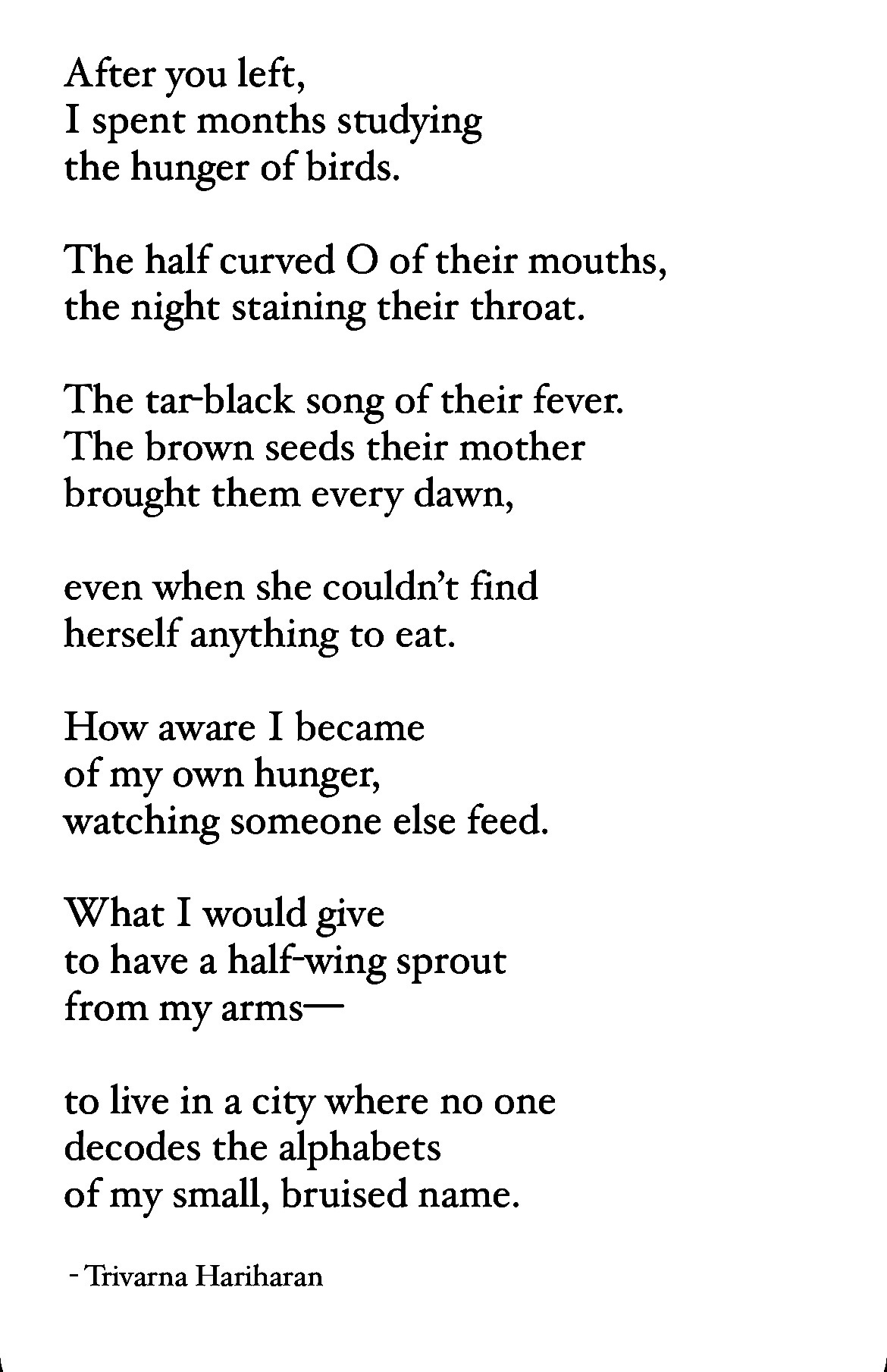 After you left,
I spent months studying
the hunger of birds.

The half curved O of their mouths,
the night staining their throat.

The tar-black song of their fever.
The brown seeds their mother
brought them every dawn,

even when she couldn't find
herself anything to eat.

How aware I became
of my own hunger,
watching someone else feed.

What I would give
to have a half-wing sprout
from my arms—

to live in a city where no one
decodes the alphabets
of my small, bruised name.

- Trivarna Hariharan